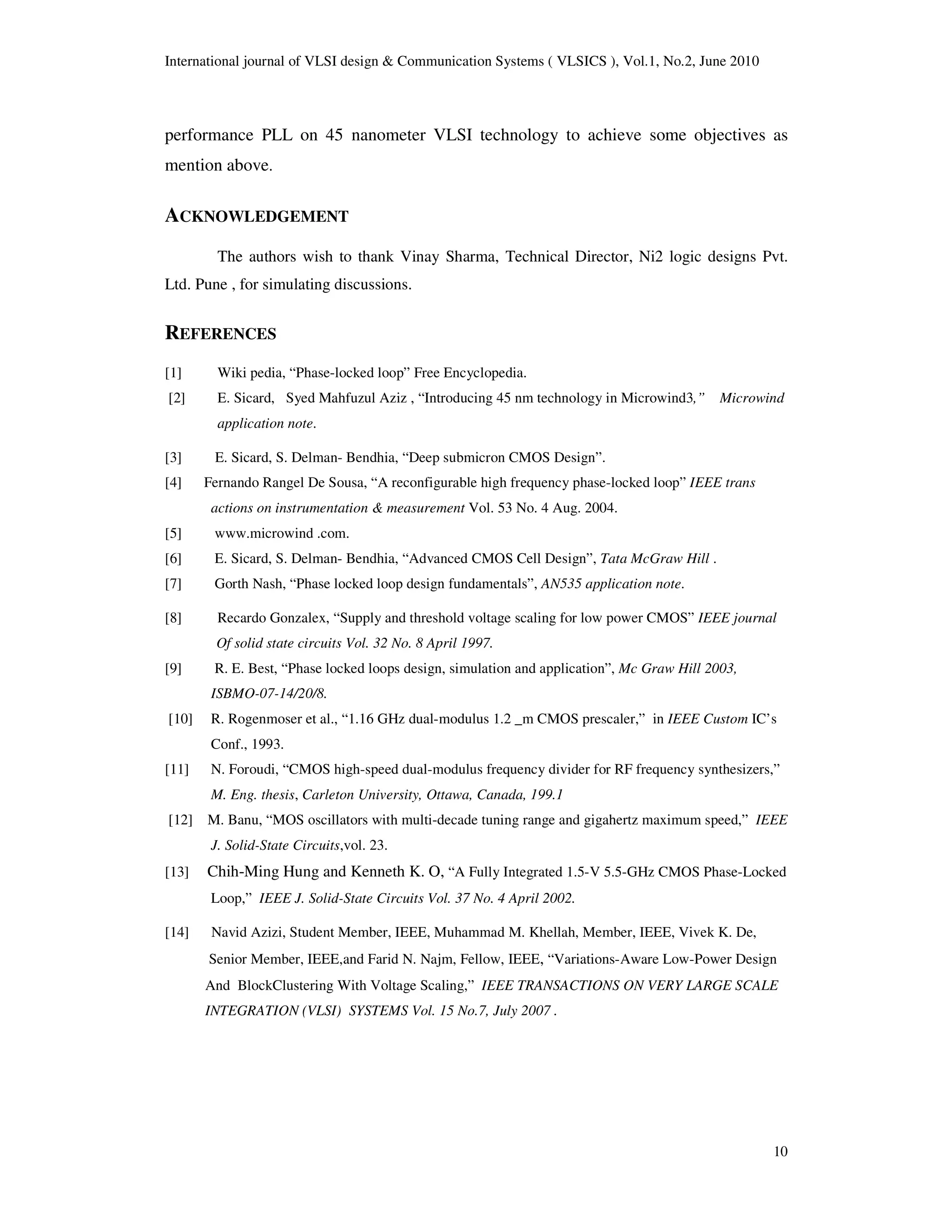 International journal of VLSI design & Communication Systems ( VLSICS ), Vol.1, No.2, June 2010

performance PLL on 45 nanometer VLSI technology to achieve some objectives as mention above.

ACKNOWLEDGEMENT

The authors wish to thank Vinay Sharma, Technical Director, Ni2 logic designs Pvt. Ltd. Pune , for simulating discussions.

REFERENCES

[1] Wiki pedia, “Phase-locked loop” Free Encyclopedia.

[2] E. Sicard, Syed Mahfuzul Aziz , “Introducing 45 nm technology in Microwind3,” Microwind application note.

[3] E. Sicard, S. Delman- Bendhia, “Deep submicron CMOS Design”.

[4] Fernando Rangel De Sousa, “A reconfigurable high frequency phase-locked loop” IEEE trans actions on instrumentation & measurement Vol. 53 No. 4 Aug. 2004.

[5] www.microwind .com.

[6] E. Sicard, S. Delman- Bendhia, “Advanced CMOS Cell Design”, Tata McGraw Hill .

[7] Gorth Nash, “Phase locked loop design fundamentals”, AN535 application note.

[8] Recardo Gonzalex, “Supply and threshold voltage scaling for low power CMOS” IEEE journal Of solid state circuits Vol. 32 No. 8 April 1997.

[9] R. E. Best, “Phase locked loops design, simulation and application”, Mc Graw Hill 2003, ISBMO-07-14/20/8.

[10] R. Rogenmoser et al., “1.16 GHz dual-modulus 1.2 _m CMOS prescaler,” in IEEE Custom IC’s Conf., 1993.

[11] N. Foroudi, “CMOS high-speed dual-modulus frequency divider for RF frequency synthesizers,” M. Eng. thesis, Carleton University, Ottawa, Canada, 199.1

[12] M. Banu, “MOS oscillators with multi-decade tuning range and gigahertz maximum speed,” IEEE J. Solid-State Circuits,vol. 23.

[13] Chih-Ming Hung and Kenneth K. O, “A Fully Integrated 1.5-V 5.5-GHz CMOS Phase-Locked Loop,” IEEE J. Solid-State Circuits Vol. 37 No. 4 April 2002.

[14] Navid Azizi, Student Member, IEEE, Muhammad M. Khellah, Member, IEEE, Vivek K. De, Senior Member, IEEE,and Farid N. Najm, Fellow, IEEE, “Variations-Aware Low-Power Design And BlockClustering With Voltage Scaling,” IEEE TRANSACTIONS ON VERY LARGE SCALE INTEGRATION (VLSI) SYSTEMS Vol. 15 No.7, July 2007 .

10